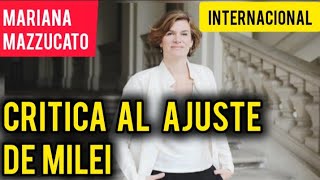 MARIANA MAZZUCATO

INTERNACIONAL

CRITICA AL AJUSTE DE MILEI